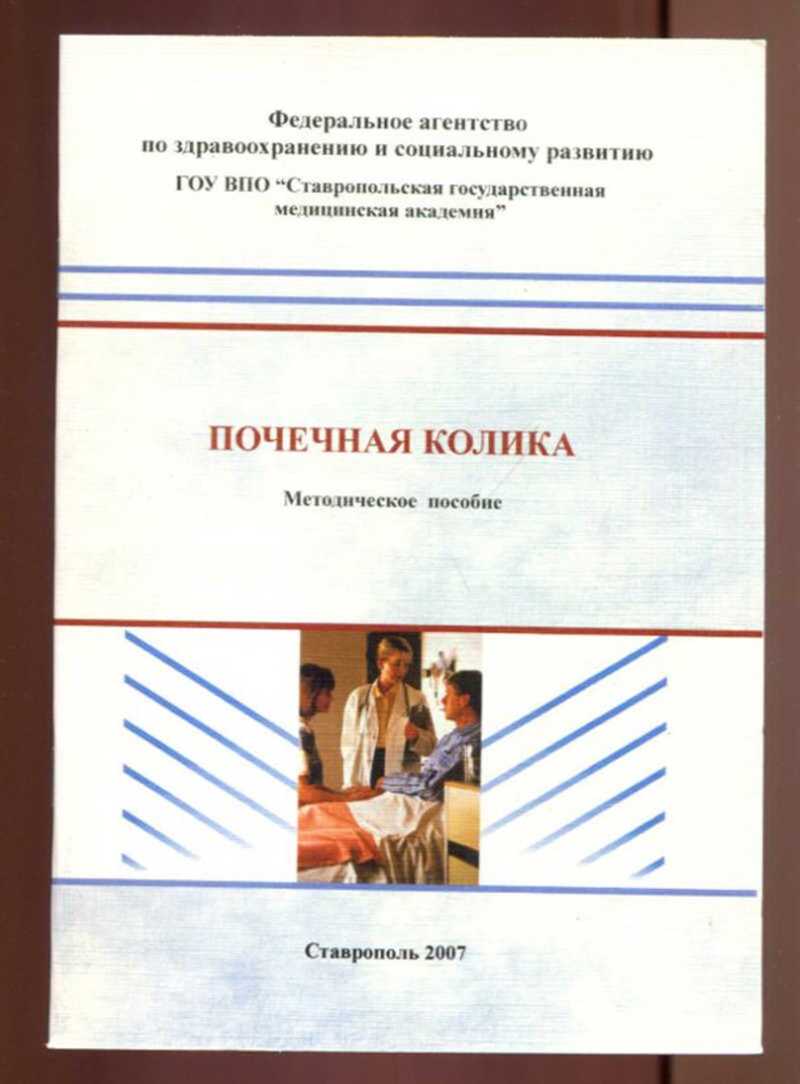 Федеральное агентство
по здравоохранению и социальному развитию
ГОУ ВПО "Ставропольская государственная
медицинская академия"

ПОЧЕЧНАЯ КОЛИКА

Методическое пособие

Ставрополь 2007